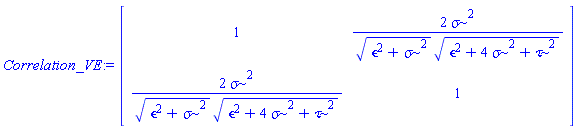 $Correlation\_VE := \begin{bmatrix} 1 & \frac{2\,\sigma\sim^2}{\sqrt{\epsilon^2+\sigma\sim^2}\,\sqrt{\epsilon^2+4\,\sigma\sim^2+\tau\sim^2}} \\ \frac{2\,\sigma\sim^2}{\sqrt{\epsilon^2+\sigma\sim^2}\,\sqrt{\epsilon^2+4\,\sigma\sim^2+\tau\sim^2}} & 1 \end{bmatrix}$